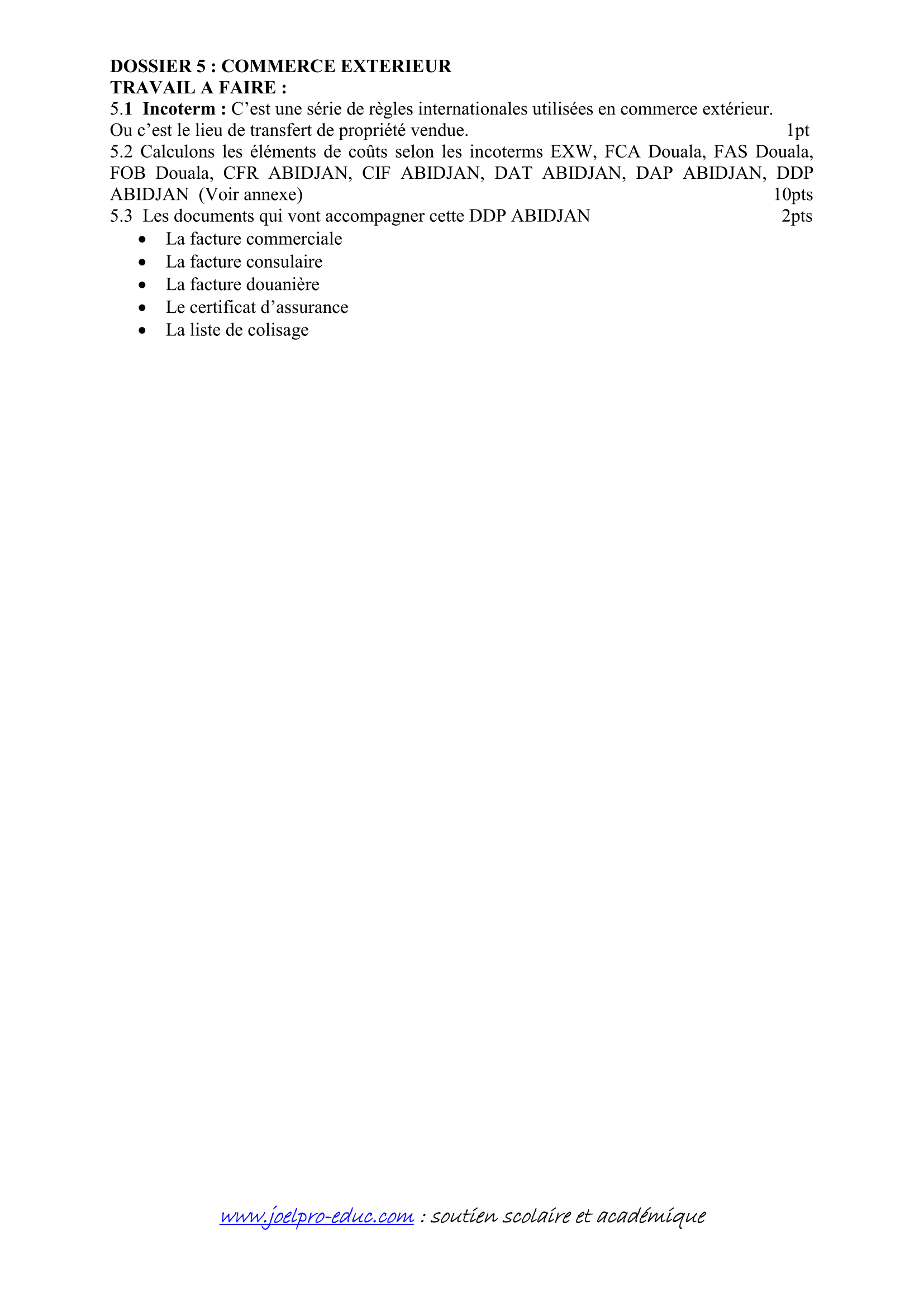 DOSSIER 5 : COMMERCE EXTERIEUR
TRAVAIL A FAIRE :
5.1 Incoterm : C’est une série de règles internationales utilisées en commerce extérieur.
Ou c’est le lieu de transfert de propriété vendue. 1pt
5.2 Calculons les éléments de coûts selon les incoterms EXW, FCA Douala, FAS Douala, FOB Douala, CFR ABIDJAN, CIF ABIDJAN, DAT ABIDJAN, DAP ABIDJAN, DDP ABIDJAN (Voir annexe) 10pts
5.3 Les documents qui vont accompagner cette DDP ABIDJAN 2pts
• La facture commerciale
• La facture consulaire
• La facture douanière
• Le certificat d’assurance
• La liste de colisage

www.joelpro-educ.com : soutien scolaire et académique